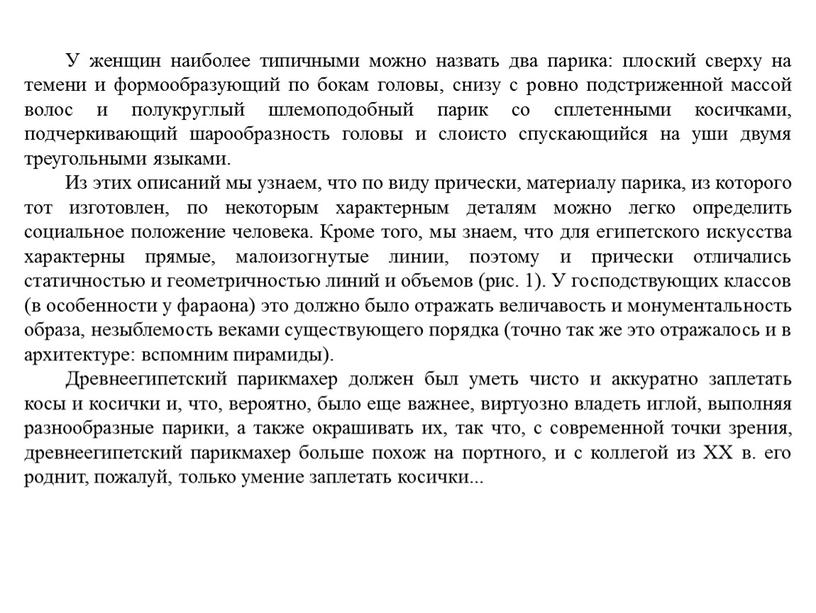 У женщин наиболее типичными можно назвать два парика: плоский сверху на темени и формообразующий по бокам головы, снизу с ровно подстриженной массой волос и полукруглый шлемоподобный парик со сплетенными косичками, подчеркивающий шарообразность головы и слоисто спускающийся на уши двумя треугольными языками.

Из этих описаний мы узнаем, что по виду прически, материалу парика, из которого тот изготовлен, по некоторым характерным деталям можно легко определить социальное положение человека. Кроме того, мы знаем, что для египетского искусства характерны прямые, малоизогнутые линии, поэтому и прически отличались статичностью и геометричностью линий и объемов (рис. 1). У господствующих классов (в особенности у фараона) это должно было отражать величавость и монументальность образа, незыблемость веками существующего порядка (точно так же это отражалось и в архитектуре: вспомним пирамиды).

Древнеегипетский парикмахер должен был уметь чисто и аккуратно заплетать косы и косички и, что, вероятно, было еще важнее, виртуозно владеть иглой, выполняя разнообразные парики, а также окрашивать их, так что, с современной точки зрения, древнеегипетский парикмахер больше похож на портного, и с коллегой из XX в. его роднит, пожалуй, только умение заплетать косички...